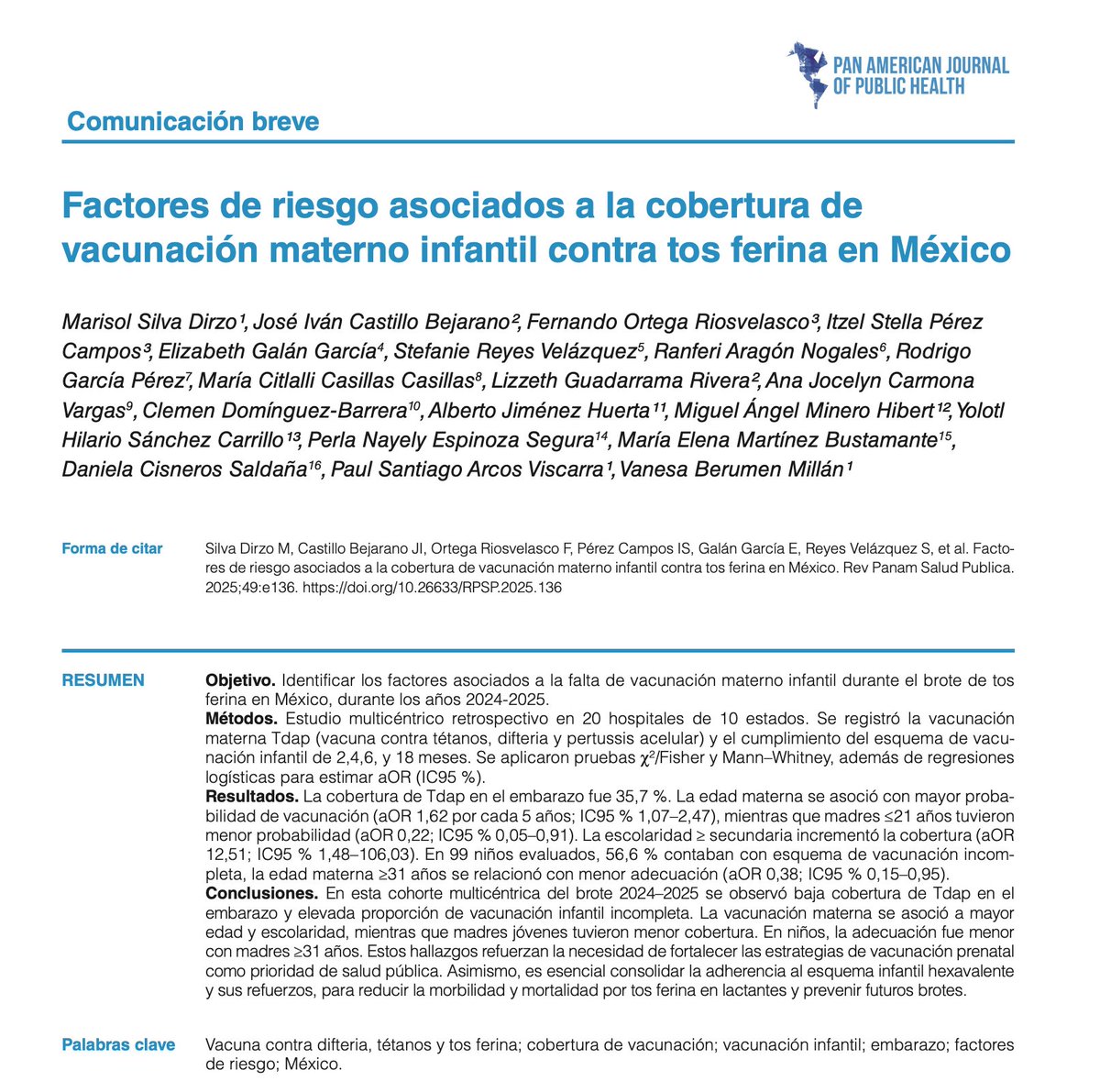 PAN AMERICAN JOURNAL OF PUBLIC HEALTH

Comunicación breve

Factores de riesgo asociados a la cobertura de vacunación materno infantil contra tos ferina en México

Marisol Silva Dirzo$^1$, José Iván Castillo Bejarano$^2$, Fernando Ortega Riosvelasco$^3$, Itzel Stella Pérez Campos$^3$, Elizabeth Galán García$^4$, Stefanie Reyes Velázquez$^5$, Ranferi Aragón Nogales$^6$, Rodrigo García Pérez$^7$, María Citlalli Casillas Casillas$^8$, Lizzeth Guadarrama Rivera$^2$, Ana Jocelyn Carmona Vargas$^9$, Clemen Domínguez-Barrera$^{10}$, Alberto Jiménez Huerta$^{11}$, Miguel Ángel Minero Hibert$^{12}$, Yolotl Hilario Sánchez Carrillo$^{13}$, Perla Nayely Espinoza Segura$^{14}$, María Elena Martínez Bustamante$^{15}$, Daniela Cisneros Saldaña$^{16}$, Paul Santiago Arcos Viscarra$^1$, Vanesa Berumen Millán$^1$

Forma de citar

Silva Dirzo M, Castillo Bejarano JI, Ortega Riosvelasco F, Pérez Campos IS, Galán García E, Reyes Velázquez S, et al. Factores de riesgo asociados a la cobertura de vacunación materno infantil contra tos ferina en México. Rev Panam Salud Publica. 2025;49:e136. https://doi.org/10.26633/RPSP.2025.136

RESUMEN

Objetivo. Identificar los factores asociados a la falta de vacunación materno infantil durante el brote de tos ferina en México, durante los años 2024-2025.
Métodos. Estudio multicéntrico retrospectivo en 20 hospitales de 10 estados. Se registró la vacunación materna Tdap (vacuna contra tétanos, difteria y pertussis acelular) y el cumplimiento del esquema de vacunación infantil de 2,4,6, y 18 meses. Se aplicaron pruebas $\chi^2$/Fisher y Mann–Whitney, además de regresiones logísticas para estimar aOR (IC95 %).
Resultados. La cobertura de Tdap en el embarazo fue 35,7 %. La edad materna se asoció con mayor probabilidad de vacunación (aOR 1,62 por cada 5 años; IC95 % 1,07–2,47), mientras que madres ≤21 años tuvieron menor probabilidad (aOR 0,22; IC95 % 0,05–0,91). La escolaridad ≥ secundaria incrementó la cobertura (aOR 12,51; IC95 % 1,48–106,03). En 99 niños evaluados, 56,6 % contaban con esquema de vacunación incompleta, la edad materna ≥31 años se relacionó con menor adecuación (aOR 0,38; IC95 % 0,15–0,95).
Conclusiones. En esta cohorte multicéntrica del brote 2024–2025 se observó baja cobertura de Tdap en el embarazo y elevada proporción de vacunación infantil incompleta. La vacunación materna se asoció a mayor edad y escolaridad, mientras que madres jóvenes tuvieron menor cobertura. En niños, la adecuación fue menor con madres ≥31 años. Estos hallazgos refuerzan la necesidad de fortalecer las estrategias de vacunación prenatal como prioridad de salud pública. Asimismo, es esencial consolidar la adherencia al esquema infantil hexavalente y sus refuerzos, para reducir la morbilidad y mortalidad por tos ferina en lactantes y prevenir futuros brotes.

Palabras clave

Vacuna contra difteria, tétanos y tos ferina; cobertura de vacunación; vacunación infantil; embarazo; factores de riesgo; México.